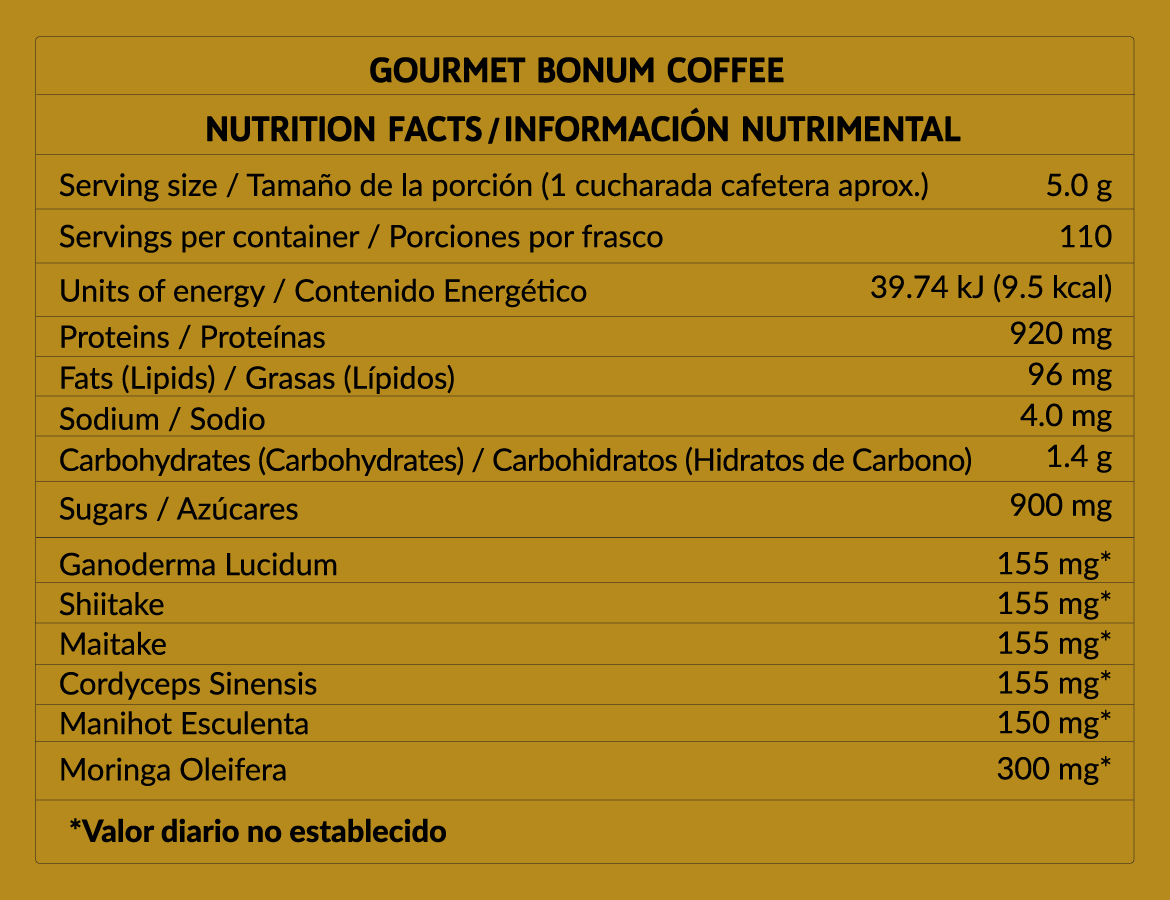 GOURMET BONUM COFFEE

NUTRITION FACTS / INFORMACIÓN NUTRIMENTAL

| | |
|---|---|
| Serving size / Tamaño de la porción (1 cucharada cafetera aprox.) | 5.0 g |
| Servings per container / Porciones por frasco | 110 |
| Units of energy / Contenido Energético | 39.74 kJ (9.5 kcal) |
| Proteins / Proteínas | 920 mg |
| Fats (Lipids) / Grasas (Lípidos) | 96 mg |
| Sodium / Sodio | 4.0 mg |
| Carbohydrates (Carbohydrates) / Carbohidratos (Hidratos de Carbono) | 1.4 g |
| Sugars / Azúcares | 900 mg |
| Ganoderma Lucidum | 155 mg* |
| Shiitake | 155 mg* |
| Maitake | 155 mg* |
| Cordyceps Sinensis | 155 mg* |
| Manihot Esculenta | 150 mg* |
| Moringa Oleifera | 300 mg* |

*Valor diario no establecido